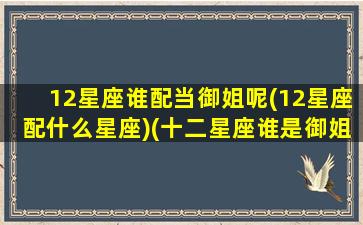 12星座谁配当御姐呢(12星座配什么星座)(十二星座谁是御姐